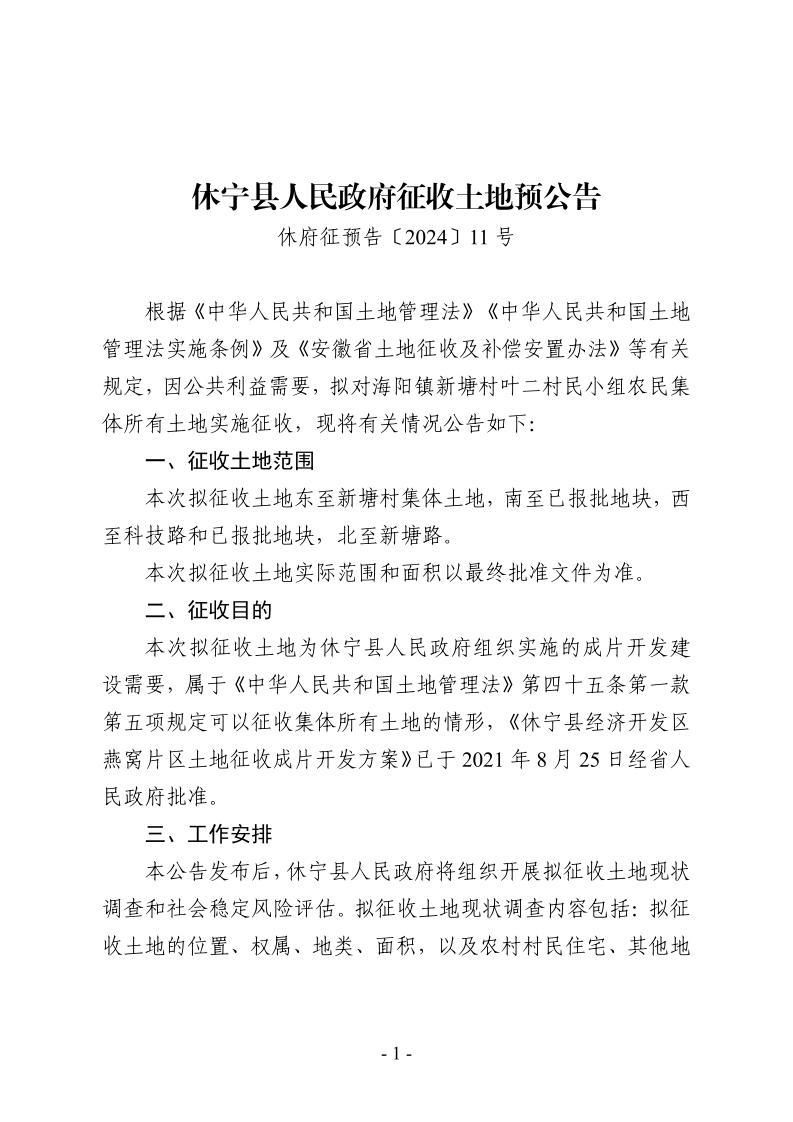 休宁县人民政府征收土地预公告

休府征预告〔2024〕11 号

根据《中华人民共和国土地管理法》《中华人民共和国土地管理法实施条例》及《安徽省土地征收及补偿安置办法》等有关规定，因公共利益需要，拟对海阳镇新塘村叶二村民小组农民集体所有土地实施征收，现将有关情况公告如下：

一、征收土地范围

本次拟征收土地东至新塘村集体土地，南至已报批地块，西至科技路和已报批地块，北至新塘路。

本次拟征收土地实际范围和面积以最终批准文件为准。

二、征收目的

本次拟征收土地为休宁县人民政府组织实施的成片开发建设需要，属于《中华人民共和国土地管理法》第四十五条第一款第五项规定可以征收集体所有土地的情形，《休宁县经济开发区燕窝片区土地征收成片开发方案》已于 2021 年 8 月 25 日经省人民政府批准。

三、工作安排

本公告发布后，休宁县人民政府将组织开展拟征收土地现状调查和社会稳定风险评估。拟征收土地现状调查内容包括：拟征收土地的位置、权属、地类、面积，以及农村村民住宅、其他地

- 1 -